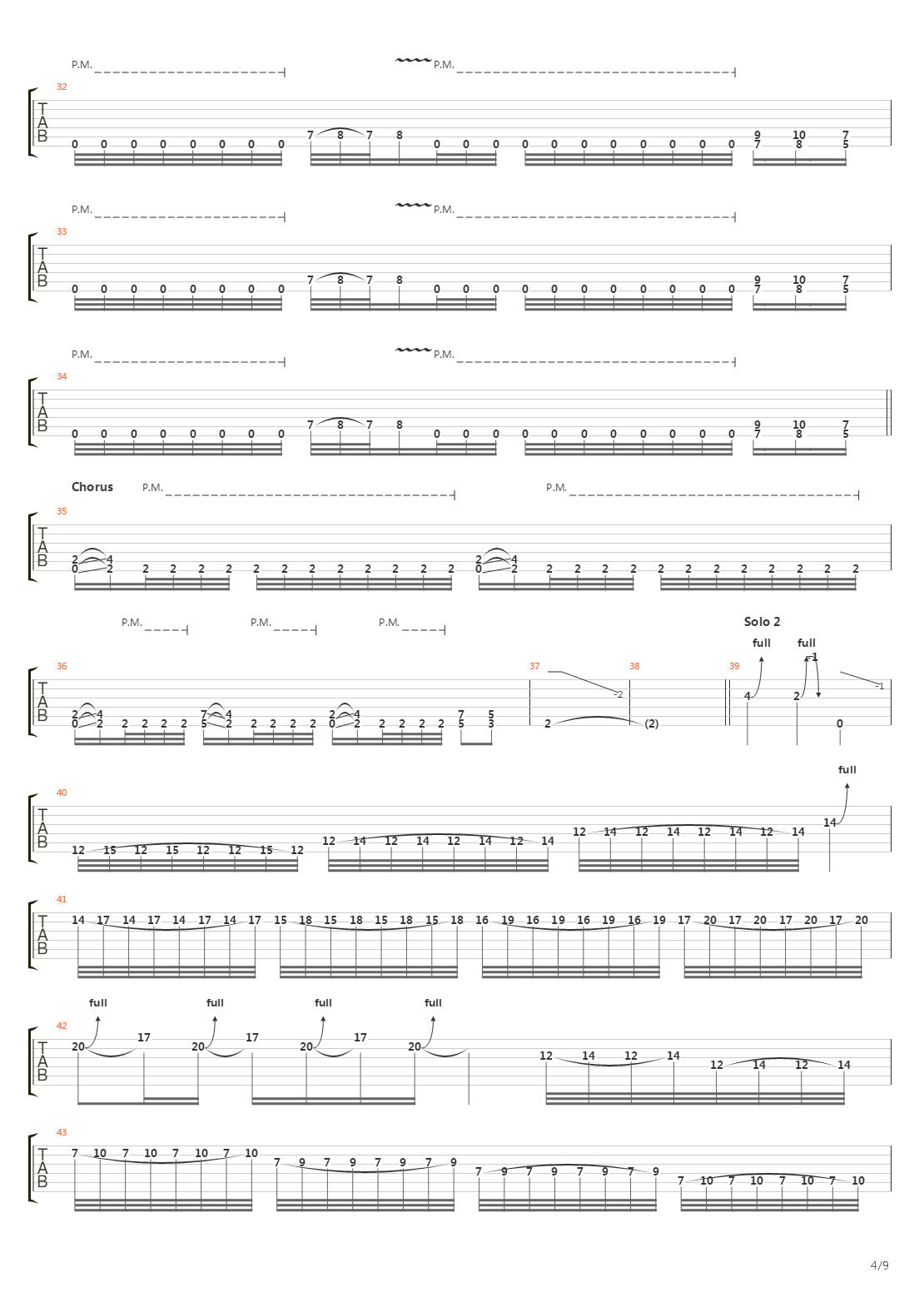 P.M. P.M.

32
T
A
B
0 0 0 0 0 0 0 0 7 8 7 8 0 0 0 0 0 0 0 0 0 0 0 9 7 10 8 7 5

P.M. P.M.

33
T
A
B
0 0 0 0 0 0 0 0 7 8 7 8 0 0 0 0 0 0 0 0 0 0 0 9 7 10 8 7 5

P.M. P.M.

34
T
A
B
0 0 0 0 0 0 0 0 7 8 7 8 0 0 0 0 0 0 0 0 0 0 0 9 7 10 8 7 5

Chorus P.M. P.M.

35
T
A
B
2 0 4 2 2 2 2 2 2 2 2 2 2 2 2 2 2 0 4 2 2 2 2 2 2 2 2 2 2 2 2 2

P.M. P.M. P.M. Solo 2

full full

36 37 38 39
T
A
B
2 0 4 2 2 2 2 2 7 5 4 2 2 2 2 2 2 0 4 2 2 2 2 2 7 5 5 3 -2 2 (2) 4 2 -1 0 -1

full

40
T
A
B
12 15 12 15 12 12 15 12 12 14 12 14 12 14 12 14 12 14 12 14 12 14 12 14 14

41
T
A
B
14 17 14 17 14 17 14 17 15 18 15 18 15 18 15 18 16 19 16 19 16 19 16 19 17 20 17 20 17 20 17 20

full full full full

42
T
A
B
20 17 20 17 20 17 20 12 14 12 14 12 14 12 14

43
T
A
B
7 10 7 10 7 10 7 10 7 9 7 9 7 9 7 9 7 9 7 9 7 9 7 9 7 10 7 10 7 10 7 10

4/9